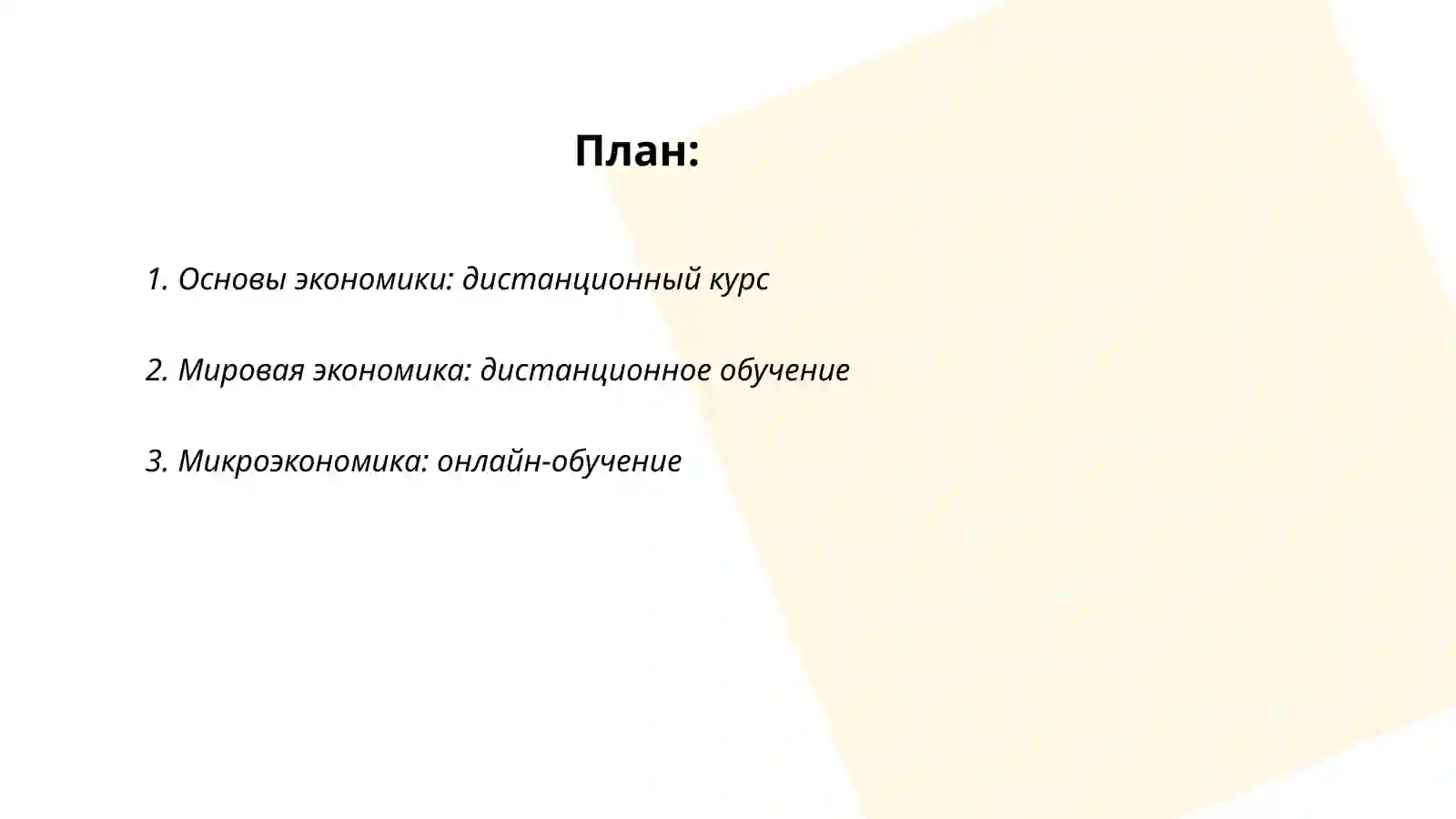 План:

1. Основы экономики: дистанционный курс

2. Мировая экономика: дистанционное обучение

3. Микроэкономика: онлайн-обучение